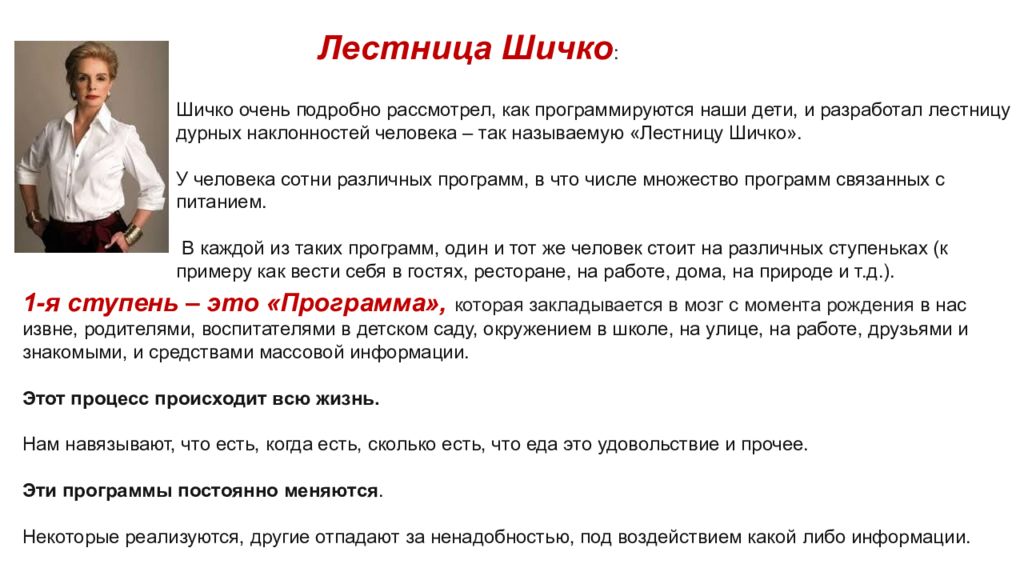 Лестница Шичко:

Шичко очень подробно рассмотрел, как программируются наши дети, и разработал лестницу дурных наклонностей человека – так называемую «Лестницу Шичко».

У человека сотни различных программ, в что числе множество программ связанных с питанием.

В каждой из таких программ, один и тот же человек стоит на различных ступеньках (к примеру как вести себя в гостях, ресторане, на работе, дома, на природе и т.д.).

1-я ступень – это «Программа», которая закладывается в мозг с момента рождения в нас извне, родителями, воспитателями в детском саду, окружением в школе, на улице, на работе, друзьями и знакомыми, и средствами массовой информации.

Этот процесс происходит всю жизнь.

Нам навязывают, что есть, когда есть, сколько есть, что еда это удовольствие и прочее.

Эти программы постоянно меняются.

Некоторые реализуются, другие отпадают за ненадобностью, под воздействием какой либо информации.